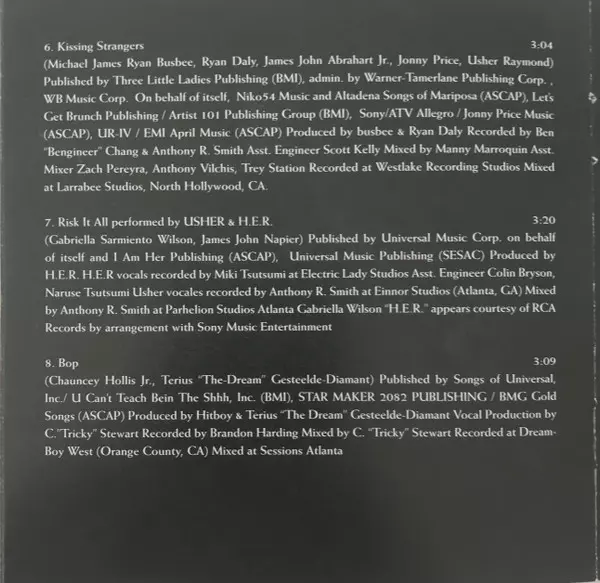 6. Kissing Strangers 3:04

(Michael James Ryan Busbee, Ryan Daly, James John Abrahart Jr., Jonny Price, Usher Raymond) Published by Three Little Ladies Publishing (BMI), admin. by Warner-Tamerlane Publishing Corp. , WB Music Corp. On behalf of itself, Niko54 Music and Altadena Songs of Mariposa (ASCAP), Let's Get Brunch Publishing / Artist 101 Publishing Group (BMI), Sony/ATV Allegro / Jonny Price Music (ASCAP), UR-IV / EMI April Music (ASCAP) Produced by busbee & Ryan Daly Recorded by Ben "Bengineer" Chang & Anthony R. Smith Asst. Engineer Scott Kelly Mixed by Manny Marroquin Asst. Mixer Zach Pereyra, Anthony Vilchis, Trey Station Recorded at Westlake Recording Studios Mixed at Larrabee Studios, North Hollywood, CA.

7. Risk It All performed by USHER & H.E.R. 3:20

(Gabriella Sarmiento Wilson, James John Napier) Published by Universal Music Corp. on behalf of itself and I Am Her Publishing (ASCAP), Universal Music Publishing (SESAC) Produced by H.E.R. H.E.R vocals recorded by Miki Tsutsumi at Electric Lady Studios Asst. Engineer Colin Bryson, Naruse Tsutsumi Usher vocales recorded by Anthony R. Smith at Einnor Studios (Atlanta, GA) Mixed by Anthony R. Smith at Parhelion Studios Atlanta Gabriella Wilson "H.E.R." appears courtesy of RCA Records by arrangement with Sony Music Entertainment

8. Bop 3:09

(Chauncey Hollis Jr., Terius "The-Dream" Gesteelde-Diamant) Published by Songs of Universal, Inc./ U Can't Teach Bein The Shhh, Inc. (BMI), STAR MAKER 2082 PUBLISHING / BMG Gold Songs (ASCAP) Produced by Hitboy & Terius "The Dream" Gesteelde-Diamant Vocal Production by C."Tricky" Stewart Recorded by Brandon Harding Mixed by C. "Tricky" Stewart Recorded at Dream-Boy West (Orange County, CA) Mixed at Sessions Atlanta